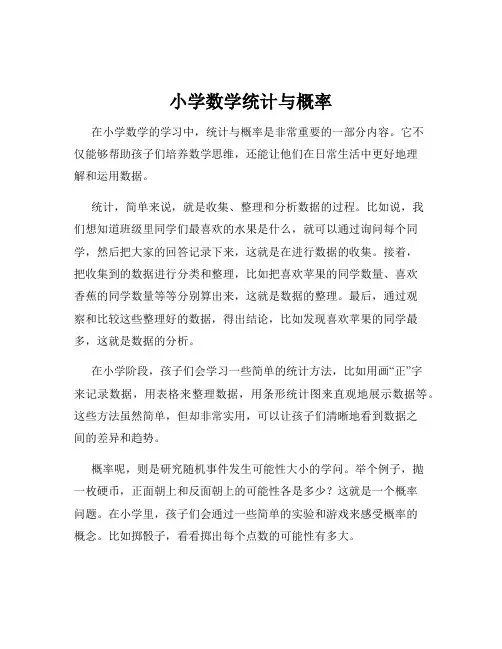 小学数学统计与概率

在小学数学的学习中，统计与概率是非常重要的一部分内容。它不仅能够帮助孩子们培养数学思维，还能让他们在日常生活中更好地理解和运用数据。

统计，简单来说，就是收集、整理和分析数据的过程。比如说，我们想知道班级里同学们最喜欢的水果是什么，就可以通过询问每个同学，然后把大家的回答记录下来，这就是在进行数据的收集。接着，把收集到的数据进行分类和整理，比如把喜欢苹果的同学数量、喜欢香蕉的同学数量等等分别算出来，这就是数据的整理。最后，通过观察和比较这些整理好的数据，得出结论，比如发现喜欢苹果的同学最多，这就是数据的分析。

在小学阶段，孩子们会学习一些简单的统计方法，比如用画“正”字来记录数据，用表格来整理数据，用条形统计图来直观地展示数据等。这些方法虽然简单，但却非常实用，可以让孩子们清晰地看到数据之间的差异和趋势。

概率呢，则是研究随机事件发生可能性大小的学问。举个例子，抛一枚硬币，正面朝上和反面朝上的可能性各是多少？这就是一个概率问题。在小学里，孩子们会通过一些简单的实验和游戏来感受概率的概念。比如掷骰子，看看掷出每个点数的可能性有多大。